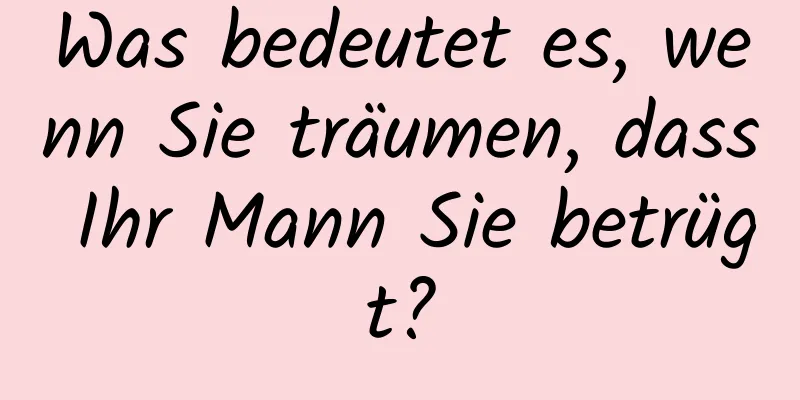 Was bedeutet es, wenn Sie träumen, dass Ihr Mann Sie betrügt?